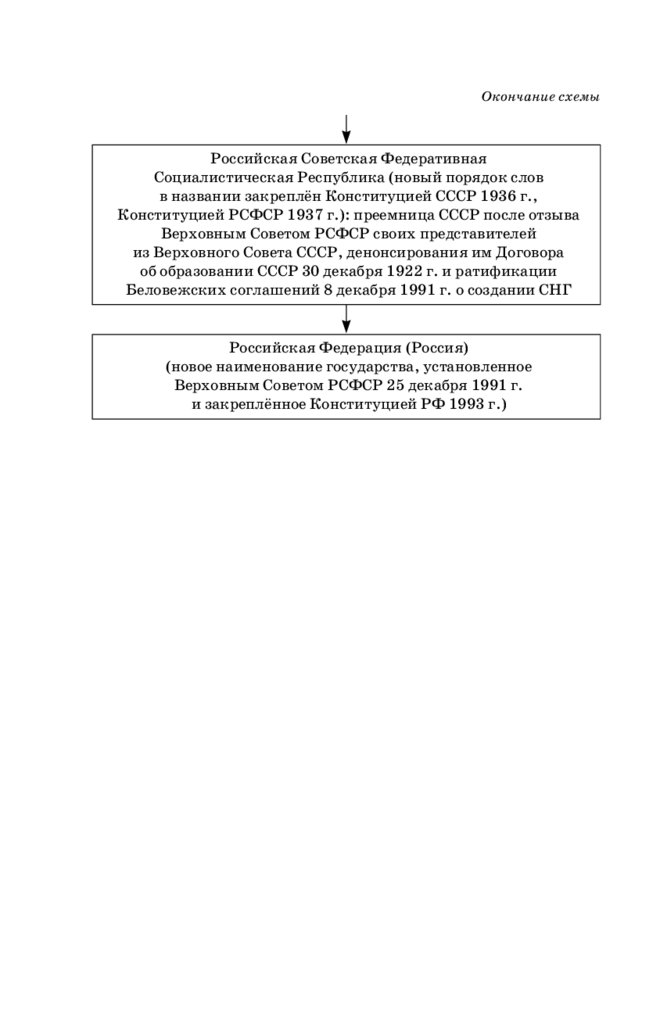 Окончание схемы

Российская Советская Федеративная Социалистическая Республика (новый порядок слов в названии закреплён Конституцией СССР 1936 г., Конституцией РСФСР 1937 г.): преемница СССР после отзыва Верховным Советом РСФСР своих представителей из Верховного Совета СССР, денонсирования им Договора об образовании СССР 30 декабря 1922 г. и ратификации Беловежских соглашений 8 декабря 1991 г. о создании СНГ

Российская Федерация (Россия) (новое наименование государства, установленное Верховным Советом РСФСР 25 декабря 1991 г. и закреплённое Конституцией РФ 1993 г.)